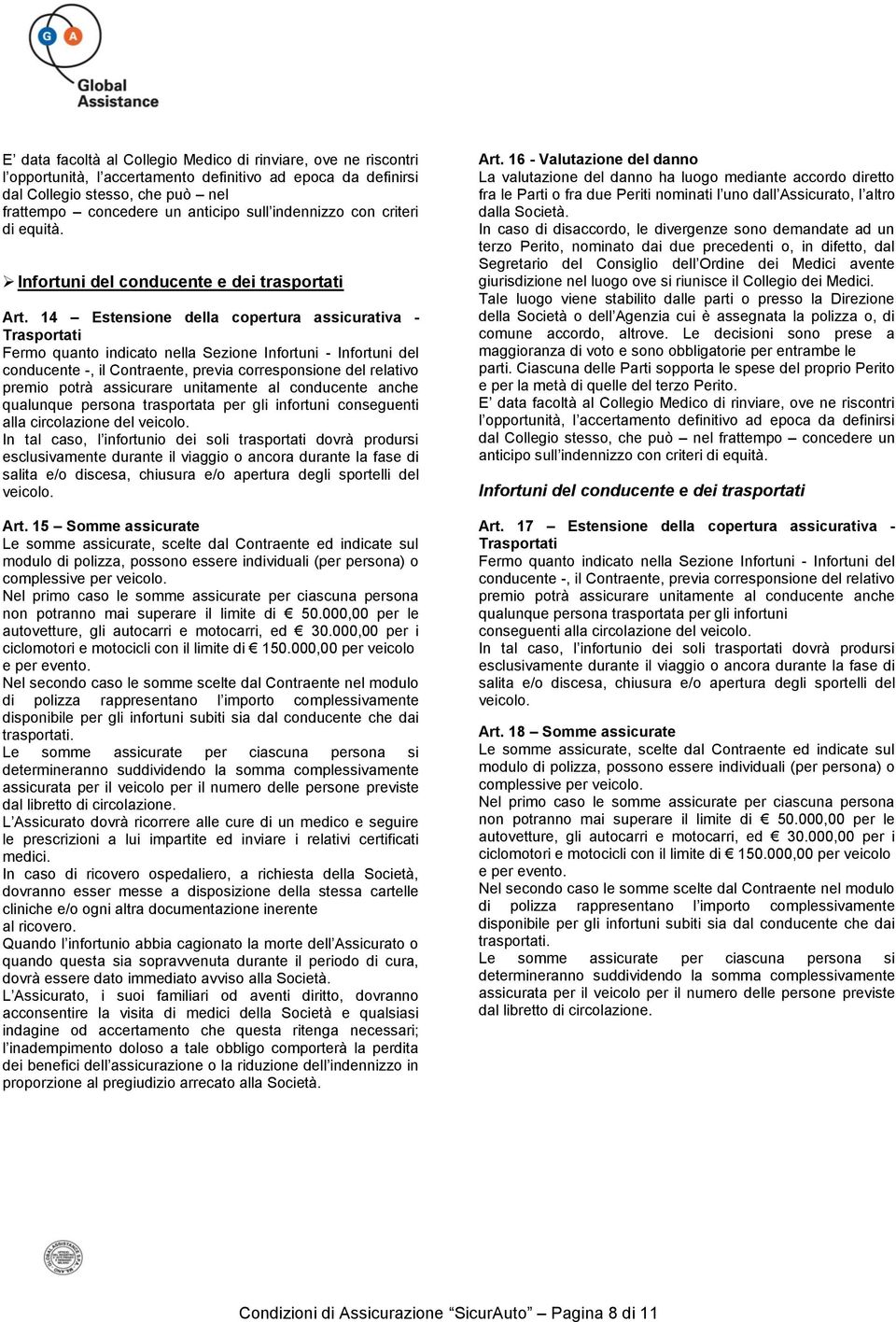 G A
Global Assistance

E' data facoltà al Collegio Medico di rinviare, ove ne riscontri l'opportunità, l'accertamento definitivo ad epoca da definirsi dal Collegio stesso, che può – nel frattempo – concedere un anticipo sull'indennizzo con criteri di equità.

➢ Infortuni del conducente e dei trasportati

Art. 14 – Estensione della copertura assicurativa - Trasportati
Fermo quanto indicato nella Sezione Infortuni - Infortuni del conducente -, il Contraente, previa corresponsione del relativo premio potrà assicurare unitamente al conducente anche qualunque persona trasportata per gli infortuni conseguenti alla circolazione del veicolo.
In tal caso, l'infortunio dei soli trasportati dovrà prodursi esclusivamente durante il viaggio o ancora durante la fase di salita e/o discesa, chiusura e/o apertura degli sportelli del veicolo.

Art. 15 – Somme assicurate
Le somme assicurate, scelte dal Contraente ed indicate sul modulo di polizza, possono essere individuali (per persona) o complessive per veicolo.
Nel primo caso le somme assicurate per ciascuna persona non potranno mai superare il limite di € 50.000,00 per le autovetture, gli autocarri e motocarri, ed € 30.000,00 per i ciclomotori e motocicli con il limite di € 150.000,00 per veicolo e per evento.
Nel secondo caso le somme scelte dal Contraente nel modulo di polizza rappresentano l'importo complessivamente disponibile per gli infortuni subiti sia dal conducente che dai trasportati.
Le somme assicurate per ciascuna persona si determineranno suddividendo la somma complessivamente assicurata per il veicolo per il numero delle persone previste dal libretto di circolazione.
L'Assicurato dovrà ricorrere alle cure di un medico e seguire le prescrizioni a lui impartite ed inviare i relativi certificati medici.
In caso di ricovero ospedaliero, a richiesta della Società, dovranno esser messe a disposizione della stessa cartelle cliniche e/o ogni altra documentazione inerente al ricovero.
Quando l'infortunio abbia cagionato la morte dell'Assicurato o quando questa sia sopravvenuta durante il periodo di cura, dovrà essere dato immediato avviso alla Società.
L'Assicurato, i suoi familiari od aventi diritto, dovranno acconsentire la visita di medici della Società e qualsiasi indagine od accertamento che questa ritenga necessari; l'inadempimento doloso a tale obbligo comporterà la perdita dei benefici dell'assicurazione o la riduzione dell'indennizzo in proporzione al pregiudizio arrecato alla Società.

Art. 16 - Valutazione del danno
La valutazione del danno ha luogo mediante accordo diretto fra le Parti o fra due Periti nominati l'uno dall'Assicurato, l'altro dalla Società.
In caso di disaccordo, le divergenze sono demandate ad un terzo Perito, nominato dai due precedenti o, in difetto, dal Segretario del Consiglio dell'Ordine dei Medici avente giurisdizione nel luogo ove si riunisce il Collegio dei Medici.
Tale luogo viene stabilito dalle parti o presso la Direzione della Società o dell'Agenzia cui è assegnata la polizza o, di comune accordo, altrove. Le decisioni sono prese a maggioranza di voto e sono obbligatorie per entrambe le parti. Ciascuna delle Parti sopporta le spese del proprio Perito e per la metà di quelle del terzo Perito.
E' data facoltà al Collegio Medico di rinviare, ove ne riscontri l'opportunità, l'accertamento definitivo ad epoca da definirsi dal Collegio stesso, che può – nel frattempo – concedere un anticipo sull'indennizzo con criteri di equità.

Infortuni del conducente e dei trasportati

Art. 17 – Estensione della copertura assicurativa - Trasportati
Fermo quanto indicato nella Sezione Infortuni - Infortuni del conducente -, il Contraente, previa corresponsione del relativo premio potrà assicurare unitamente al conducente anche qualunque persona trasportata per gli infortuni conseguenti alla circolazione del veicolo.
In tal caso, l'infortunio dei soli trasportati dovrà prodursi esclusivamente durante il viaggio o ancora durante la fase di salita e/o discesa, chiusura e/o apertura degli sportelli del veicolo.

Art. 18 – Somme assicurate
Le somme assicurate, scelte dal Contraente ed indicate sul modulo di polizza, possono essere individuali (per persona) o complessive per veicolo.
Nel primo caso le somme assicurate per ciascuna persona non potranno mai superare il limite di € 50.000,00 per le autovetture, gli autocarri e motocarri, ed € 30.000,00 per i ciclomotori e motocicli con il limite di € 150.000,00 per veicolo e per evento.
Nel secondo caso le somme scelte dal Contraente nel modulo di polizza rappresentano l'importo complessivamente disponibile per gli infortuni subiti sia dal conducente che dai trasportati.
Le somme assicurate per ciascuna persona si determineranno suddividendo la somma complessivamente assicurata per il veicolo per il numero delle persone previste dal libretto di circolazione.

Condizioni di Assicurazione "SicurAuto" – Pagina 8 di 11